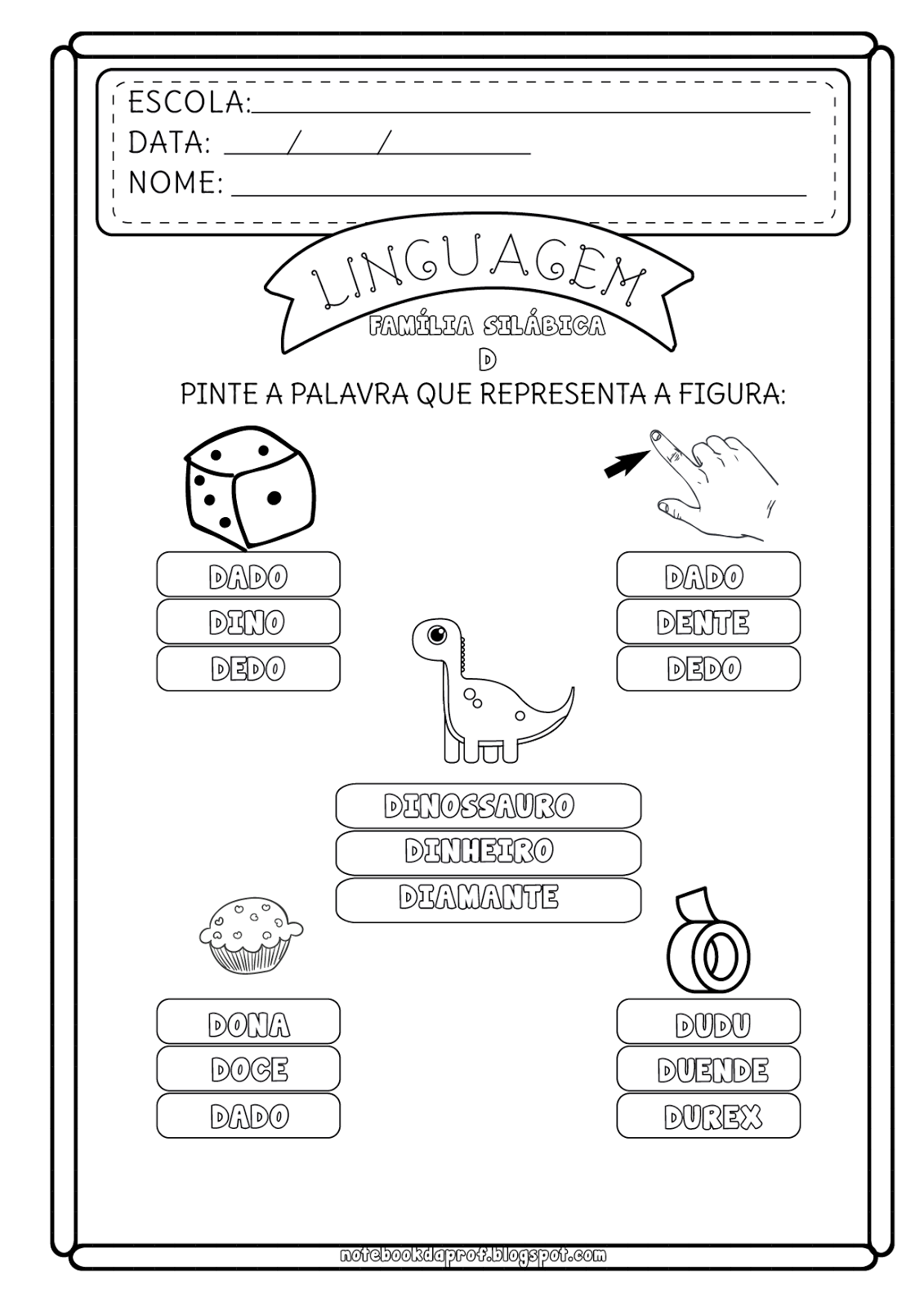 ESCOLA:
DATA: / /
NOME:

LINGUAGEM
FAMÍLIA SILÁBICA
D

PINTE A PALAVRA QUE REPRESENTA A FIGURA:

DADO
DINO
DEDO

DADO
DENTE
DEDO

DINOSSAURO
DINHEIRO
DIAMANTE

DONA
DOCE
DADO

DUDU
DUENDE
DUREX

notebookdaprof.blogspot.com